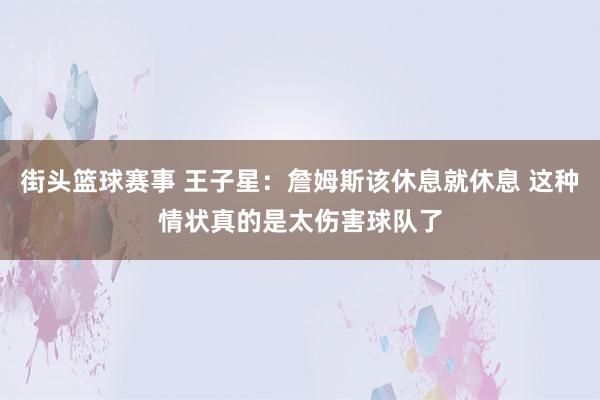 街头篮球赛事 王子星：詹姆斯该休息就休息 这种情状真的是太伤害球队了